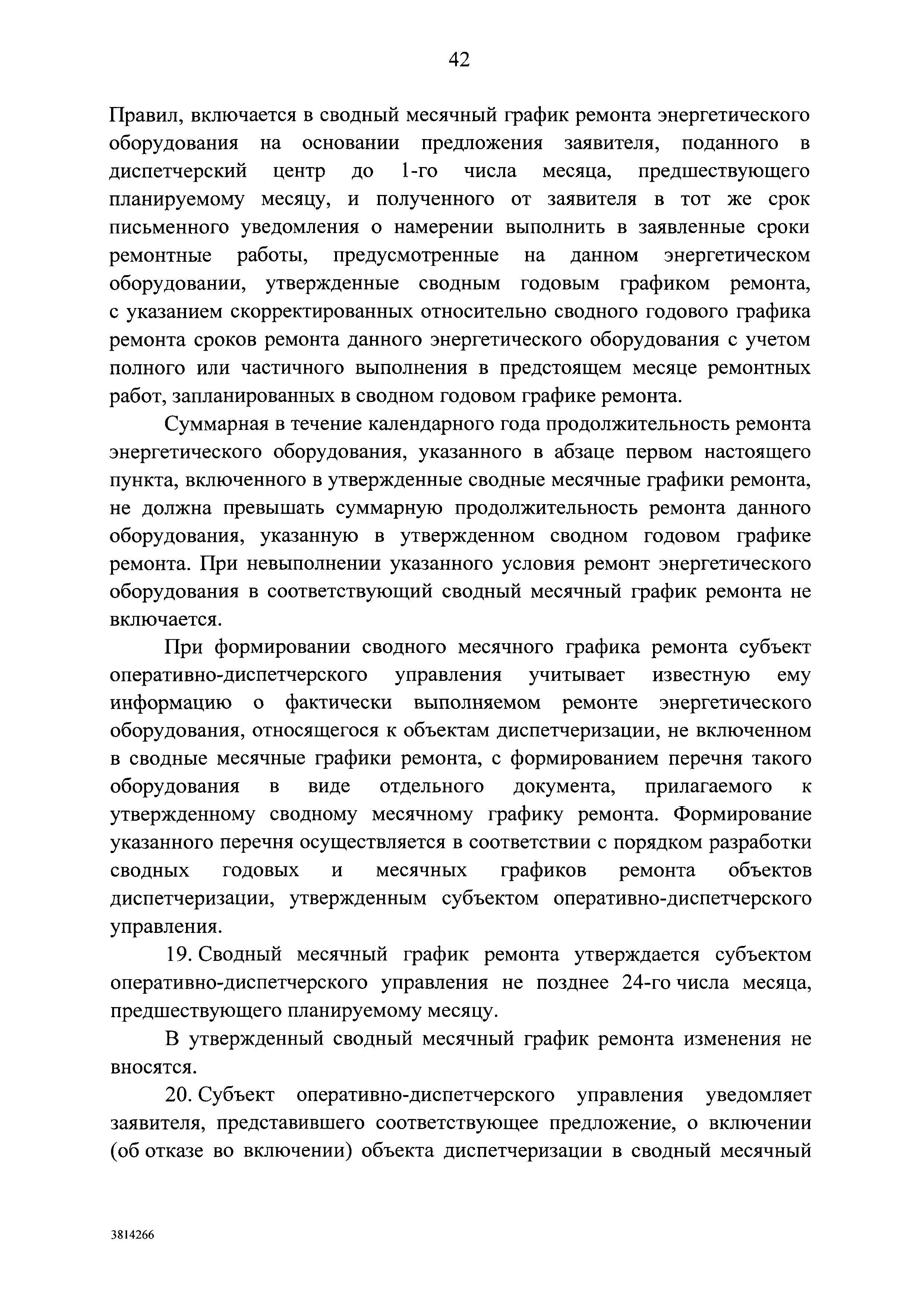 42

Правил, включается в сводный месячный график ремонта энергетического оборудования на основании предложения заявителя, поданного в диспетчерский центр до 1-го числа месяца, предшествующего планируемому месяцу, и полученного от заявителя в тот же срок письменного уведомления о намерении выполнить в заявленные сроки ремонтные работы, предусмотренные на данном энергетическом оборудовании, утвержденные сводным годовым графиком ремонта, с указанием скорректированных относительно сводного годового графика ремонта сроков ремонта данного энергетического оборудования с учетом полного или частичного выполнения в предстоящем месяце ремонтных работ, запланированных в сводном годовом графике ремонта.

Суммарная в течение календарного года продолжительность ремонта энергетического оборудования, указанного в абзаце первом настоящего пункта, включенного в утвержденные сводные месячные графики ремонта, не должна превышать суммарную продолжительность ремонта данного оборудования, указанную в утвержденном сводном годовом графике ремонта. При невыполнении указанного условия ремонт энергетического оборудования в соответствующий сводный месячный график ремонта не включается.

При формировании сводного месячного графика ремонта субъект оперативно-диспетчерского управления учитывает известную ему информацию о фактически выполняемом ремонте энергетического оборудования, относящегося к объектам диспетчеризации, не включенном в сводные месячные графики ремонта, с формированием перечня такого оборудования в виде отдельного документа, прилагаемого к утвержденному сводному месячному графику ремонта. Формирование указанного перечня осуществляется в соответствии с порядком разработки сводных годовых и месячных графиков ремонта объектов диспетчеризации, утвержденным субъектом оперативно-диспетчерского управления.

19. Сводный месячный график ремонта утверждается субъектом оперативно-диспетчерского управления не позднее 24-го числа месяца, предшествующего планируемому месяцу.

В утвержденный сводный месячный график ремонта изменения не вносятся.

20. Субъект оперативно-диспетчерского управления уведомляет заявителя, представившего соответствующее предложение, о включении (об отказе во включении) объекта диспетчеризации в сводный месячный

3814266